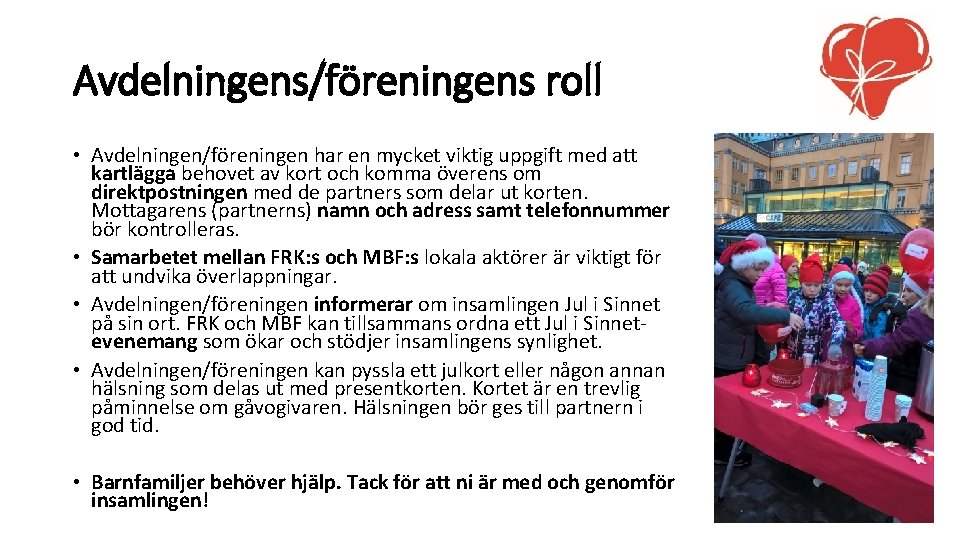 Avdelningens/föreningens roll

• Avdelningen/föreningen har en mycket viktig uppgift med att kartlägga behovet av kort och komma överens om direktpostningen med de partners som delar ut korten. Mottagarens (partnerns) namn och adress samt telefonnummer bör kontrolleras.
• Samarbetet mellan FRK:s och MBF:s lokala aktörer är viktigt för att undvika överlappningar.
• Avdelningen/föreningen informerar om insamlingen Jul i Sinnet på sin ort. FRK och MBF kan tillsammans ordna ett Jul i Sinnet-evenemang som ökar och stödjer insamlingens synlighet.
• Avdelningen/föreningen kan pyssla ett julkort eller någon annan hälsning som delas ut med presentkorten. Kortet är en trevlig påminnelse om gåvogivaren. Hälsningen bör ges till partnern i god tid.

• Barnfamiljer behöver hjälp. Tack för att ni är med och genomför insamlingen!

CAFE